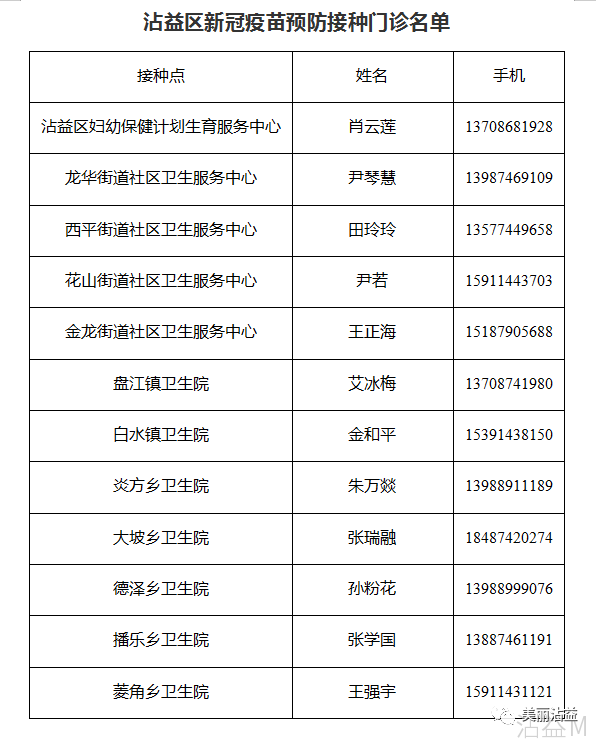 沾益区新冠疫苗预防接种门诊名单

| 接种点 | 姓名 | 手机 |
|---|---|---|
| 沾益区妇幼保健计划生育服务中心 | 肖云莲 | 13708681928 |
| 龙华街道社区卫生服务中心 | 尹琴慧 | 13987469109 |
| 西平街道社区卫生服务中心 | 田玲玲 | 13577449658 |
| 花山街道社区卫生服务中心 | 尹若 | 15911443703 |
| 金龙街道社区卫生服务中心 | 王正海 | 15187905688 |
| 盘江镇卫生院 | 艾冰梅 | 13708741980 |
| 白水镇卫生院 | 金和平 | 15391438150 |
| 炎方乡卫生院 | 朱万燚 | 13988911189 |
| 大坡乡卫生院 | 张瑞融 | 18487420274 |
| 德泽乡卫生院 | 孙粉花 | 13988999076 |
| 播乐乡卫生院 | 张学国 | 13887461191 |
| 菱角乡卫生院 | 王强宇 | 15911431121 |

美丽沾益
沾益M